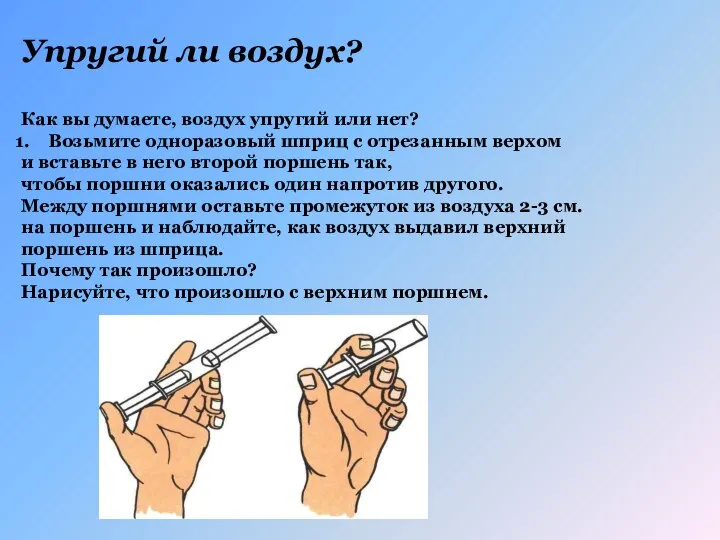 Упругий ли воздух?

Как вы думаете, воздух упругий или нет?
1. Возьмите одноразовый шприц с отрезанным верхом и вставьте в него второй поршень так, чтобы поршни оказались один напротив другого. Между поршнями оставьте промежуток из воздуха 2-3 см. на поршень и наблюдайте, как воздух выдавил верхний поршень из шприца.
Почему так произошло?
Нарисуйте, что произошло с верхним поршнем.